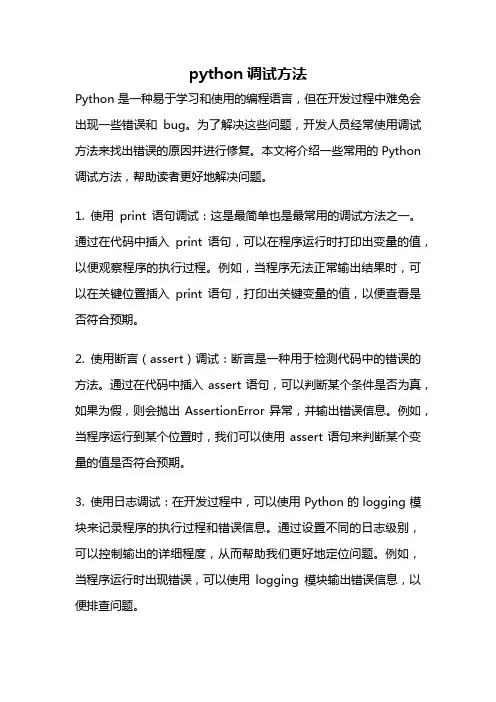 python 调试方法

Python 是一种易于学习和使用的编程语言，但在开发过程中难免会出现一些错误和 bug。为了解决这些问题，开发人员经常使用调试方法来找出错误的原因并进行修复。本文将介绍一些常用的 Python 调试方法，帮助读者更好地解决问题。

1. 使用 print 语句调试：这是最简单也是最常用的调试方法之一。通过在代码中插入 print 语句，可以在程序运行时打印出变量的值，以便观察程序的执行过程。例如，当程序无法正常输出结果时，可以在关键位置插入 print 语句，打印出关键变量的值，以便查看是否符合预期。

2. 使用断言（assert）调试：断言是一种用于检测代码中的错误的方法。通过在代码中插入 assert 语句，可以判断某个条件是否为真，如果为假，则会抛出 AssertionError 异常，并输出错误信息。例如，当程序运行到某个位置时，我们可以使用 assert 语句来判断某个变量的值是否符合预期。

3. 使用日志调试：在开发过程中，可以使用 Python 的 logging 模块来记录程序的执行过程和错误信息。通过设置不同的日志级别，可以控制输出的详细程度，从而帮助我们更好地定位问题。例如，当程序运行时出现错误，可以使用 logging 模块输出错误信息，以便排查问题。